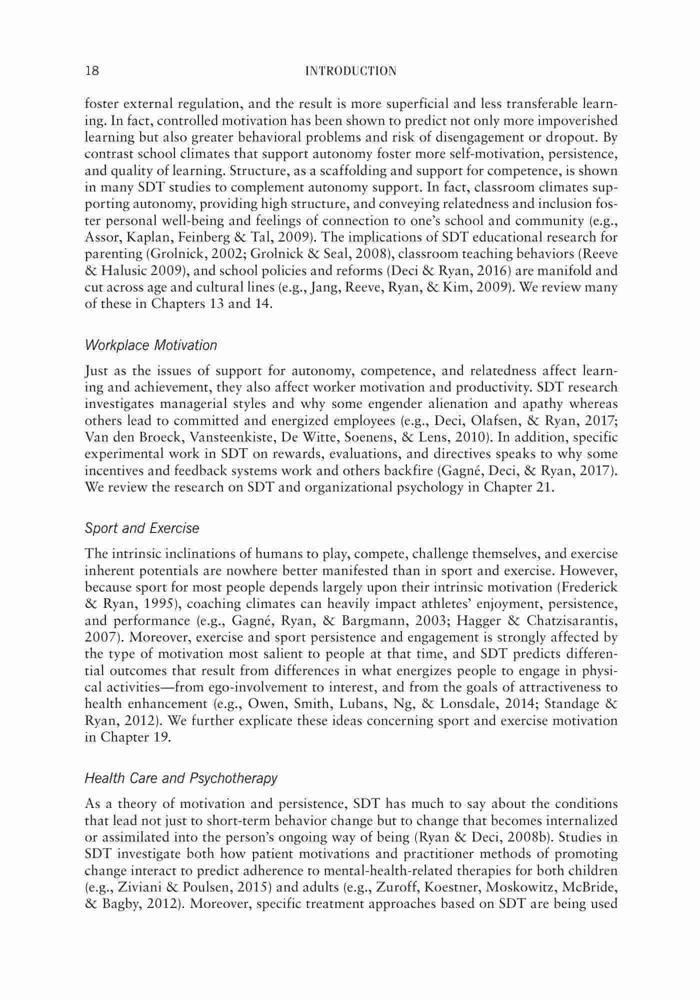 18 INTRODUCTION

foster external regulation, and the result is more superficial and less transferable learning. In fact, controlled motivation has been shown to predict not only more impoverished learning but also greater behavioral problems and risk of disengagement or dropout. By contrast school climates that support autonomy foster more self-motivation, persistence, and quality of learning. Structure, as a scaffolding and support for competence, is shown in many SDT studies to complement autonomy support. In fact, classroom climates supporting autonomy, providing high structure, and conveying relatedness and inclusion foster personal well-being and feelings of connection to one's school and community (e.g., Assor, Kaplan, Feinberg & Tal, 2009). The implications of SDT educational research for parenting (Grolnick, 2002; Grolnick & Seal, 2008), classroom teaching behaviors (Reeve & Halusic 2009), and school policies and reforms (Deci & Ryan, 2016) are manifold and cut across age and cultural lines (e.g., Jang, Reeve, Ryan, & Kim, 2009). We review many of these in Chapters 13 and 14.

Workplace Motivation

Just as the issues of support for autonomy, competence, and relatedness affect learning and achievement, they also affect worker motivation and productivity. SDT research investigates managerial styles and why some engender alienation and apathy whereas others lead to committed and energized employees (e.g., Deci, Olafsen, & Ryan, 2017; Van den Broeck, Vansteenkiste, De Witte, Soenens, & Lens, 2010). In addition, specific experimental work in SDT on rewards, evaluations, and directives speaks to why some incentives and feedback systems work and others backfire (Gagné, Deci, & Ryan, 2017). We review the research on SDT and organizational psychology in Chapter 21.

Sport and Exercise

The intrinsic inclinations of humans to play, compete, challenge themselves, and exercise inherent potentials are nowhere better manifested than in sport and exercise. However, because sport for most people depends largely upon their intrinsic motivation (Frederick & Ryan, 1995), coaching climates can heavily impact athletes' enjoyment, persistence, and performance (e.g., Gagné, Ryan, & Bargmann, 2003; Hagger & Chatzisarantis, 2007). Moreover, exercise and sport persistence and engagement is strongly affected by the type of motivation most salient to people at that time, and SDT predicts differential outcomes that result from differences in what energizes people to engage in physical activities—from ego-involvement to interest, and from the goals of attractiveness to health enhancement (e.g., Owen, Smith, Lubans, Ng, & Lonsdale, 2014; Standage & Ryan, 2012). We further explicate these ideas concerning sport and exercise motivation in Chapter 19.

Health Care and Psychotherapy

As a theory of motivation and persistence, SDT has much to say about the conditions that lead not just to short-term behavior change but to change that becomes internalized or assimilated into the person's ongoing way of being (Ryan & Deci, 2008b). Studies in SDT investigate both how patient motivations and practitioner methods of promoting change interact to predict adherence to mental-health-related therapies for both children (e.g., Ziviani & Poulsen, 2015) and adults (e.g., Zuroff, Koestner, Moskowitz, McBride, & Bagby, 2012). Moreover, specific treatment approaches based on SDT are being used